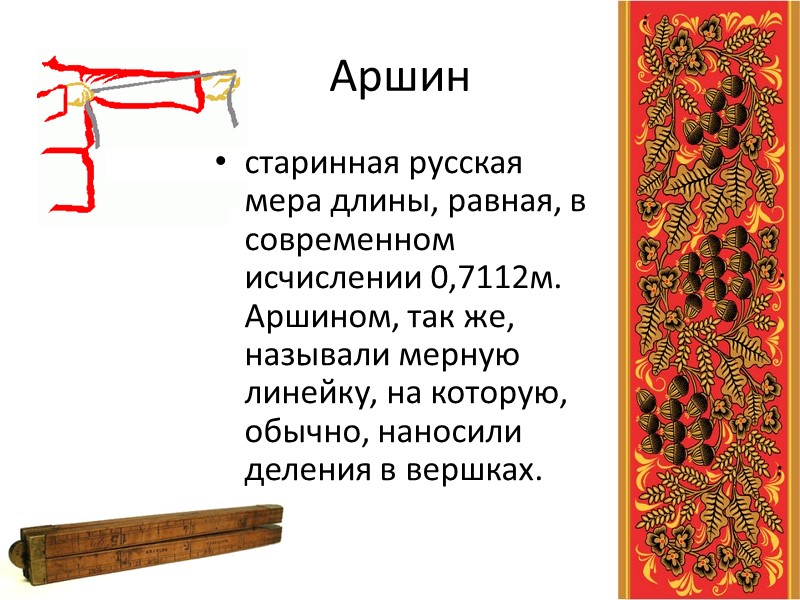 Аршин

• старинная русская мера длины, равная, в современном исчислении 0,7112м. Аршином, так же, называли мерную линейку, на которую, обычно, наносили деления в вершках.